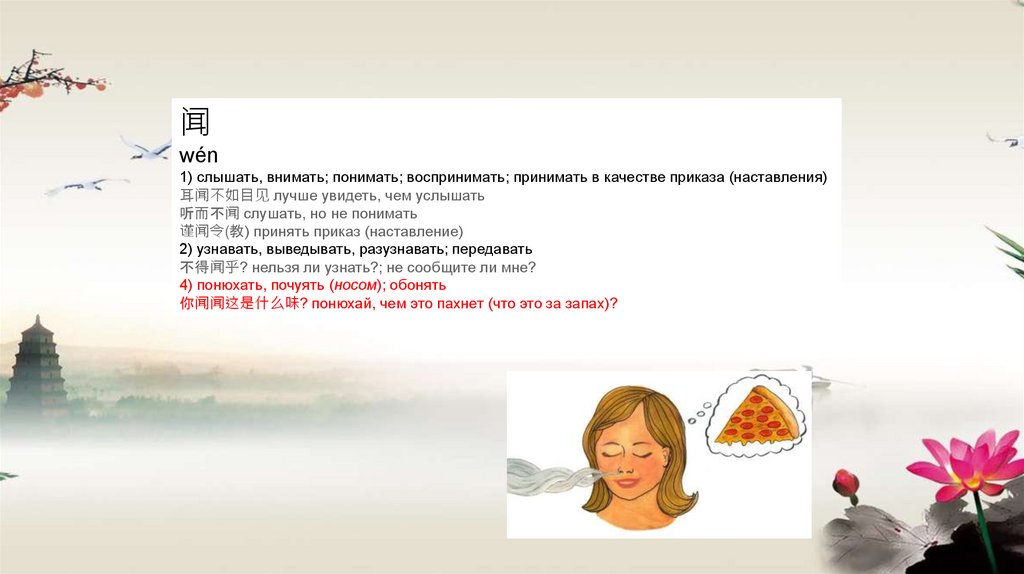 闻

wén

1) слышать, внимать; понимать; воспринимать; принимать в качестве приказа (наставления)

耳闻不如目见 лучше увидеть, чем услышать

听而不闻 слушать, но не понимать

谨闻令(教) принять приказ (наставление)

2) узнавать, выведывать, разузнавать; передавать

不得闻乎? нельзя ли узнать?; не сообщите ли мне?

4) понюхать, почуять (носом); обонять

你闻闻这是什么味? понюхай, чем это пахнет (что это за запах)?